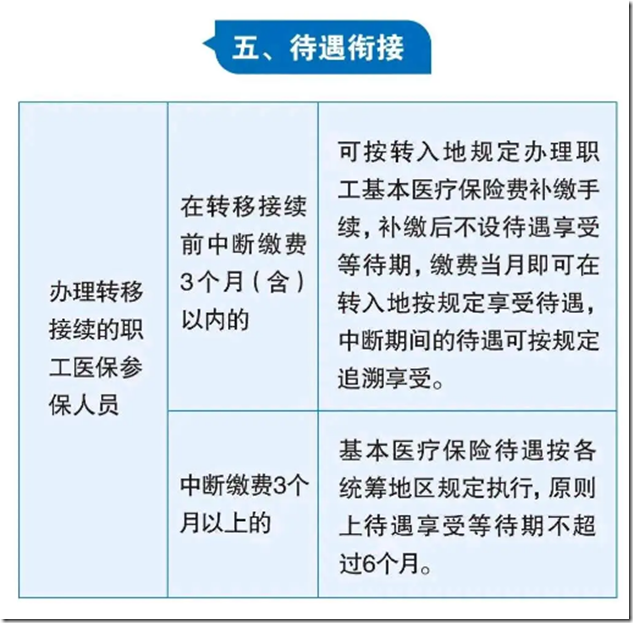 五、待遇衔接

| 办理转移接续的职工医保参保人员 | 在转移接续前中断缴费3个月（含）以内的 | 可按转入地规定办理职工基本医疗保险费补缴手续，补缴后不设待遇享受等待期，缴费当月即可在转入地按规定享受待遇，中断期间的待遇可按规定追溯享受。 |
|---|---|---|
| | 中断缴费3个月以上的 | 基本医疗保险待遇按各统筹地区规定执行，原则上待遇享受等待期不超过6个月。 |